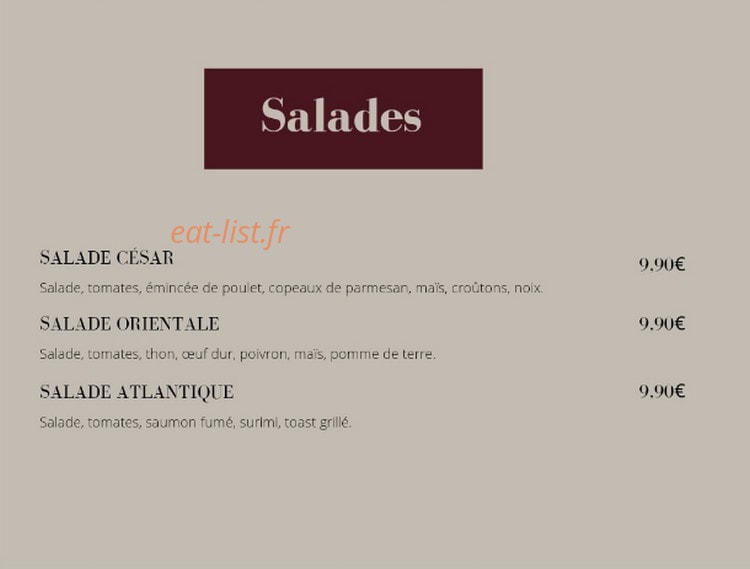 Salades

SALADE CÉSAR
9.90€

Salade, tomates, émincée de poulet, copeaux de parmesan, maïs, croûtons, noix.

SALADE ORIENTALE
9.90€

Salade, tomates, thon, œuf dur, poivron, maïs, pomme de terre.

SALADE ATLANTIQUE
9.90€

Salade, tomates, saumon fumé, surimi, toast grillé.

eat-list.fr